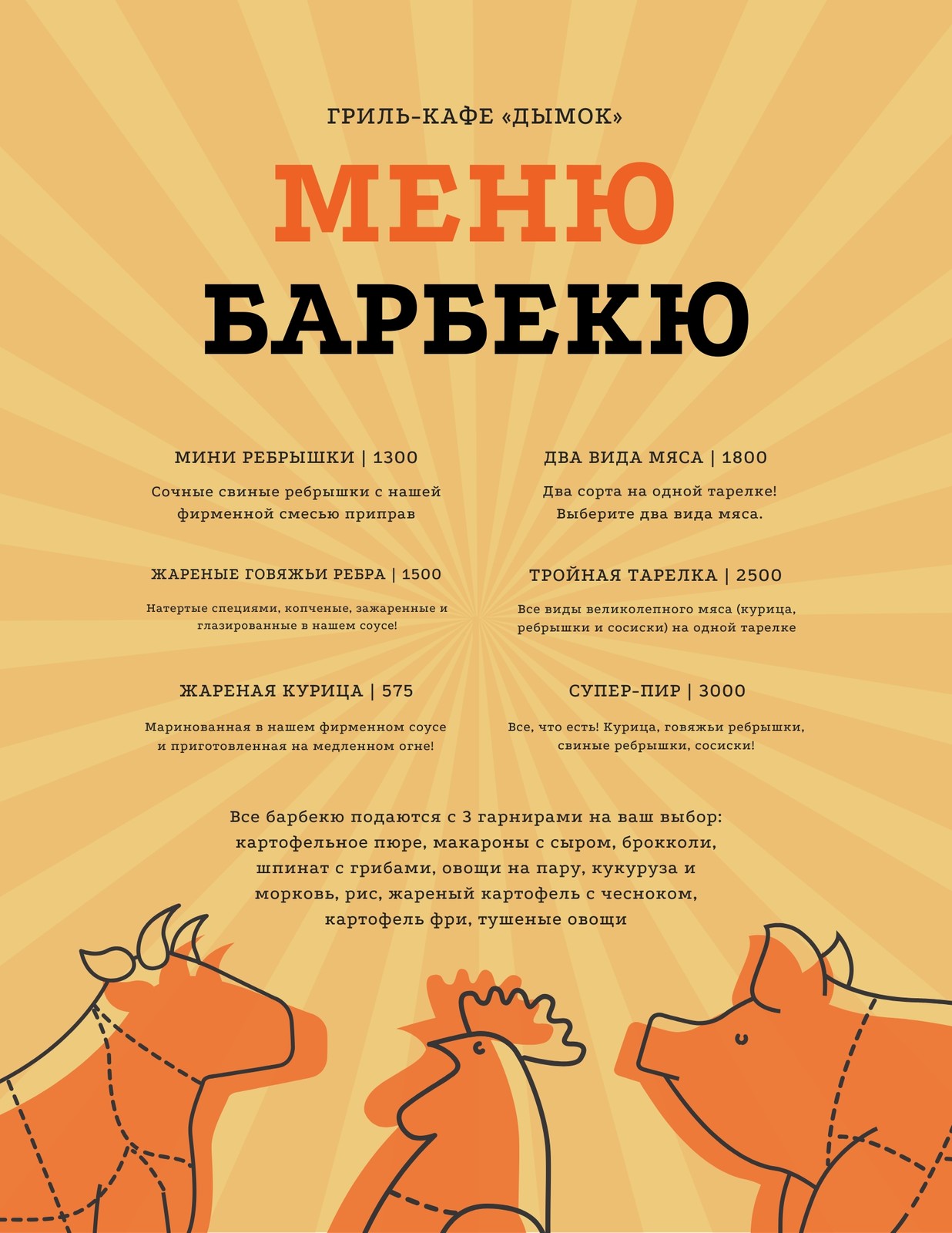 ГРИЛЬ-КАФЕ «ДЫМОК»

МЕНЮ

БАРБЕКЮ

МИНИ РЕБРЫШКИ | 1300

Сочные свиные ребрышки с нашей фирменной смесью приправ

ЖАРЕНЫЕ ГОВЯЖЬИ РЕБРА | 1500

Натертые специями, копченые, зажаренные и глазированные в нашем соусе!

ЖАРЕНАЯ КУРИЦА | 575

Маринованная в нашем фирменном соусе и приготовленная на медленном огне!

ДВА ВИДА МЯСА | 1800

Два сорта на одной тарелке! Выберите два вида мяса.

ТРОЙНАЯ ТАРЕЛКА | 2500

Все виды великолепного мяса (курица, ребрышки и сосиски) на одной тарелке

СУПЕР-ПИР | 3000

Все, что есть! Курица, говяжьи ребрышки, свиные ребрышки, сосиски!

Все барбекю подаются с 3 гарнирами на ваш выбор: картофельное пюре, макароны с сыром, брокколи, шпинат с грибами, овощи на пару, кукуруза и морковь, рис, жареный картофель с чесноком, картофель фри, тушеные овощи